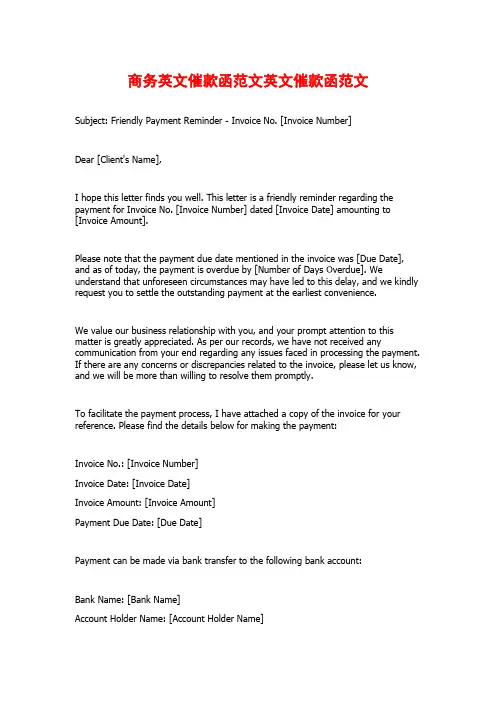 商务英文催款函范文英文催款函范文

Subject: Friendly Payment Reminder - Invoice No. [Invoice Number]

Dear [Client's Name],

I hope this letter finds you well. This letter is a friendly reminder regarding the payment for Invoice No. [Invoice Number] dated [Invoice Date] amounting to [Invoice Amount].

Please note that the payment due date mentioned in the invoice was [Due Date], and as of today, the payment is overdue by [Number of Days Overdue]. We understand that unforeseen circumstances may have led to this delay, and we kindly request you to settle the outstanding payment at the earliest convenience.

We value our business relationship with you, and your prompt attention to this matter is greatly appreciated. As per our records, we have not received any communication from your end regarding any issues faced in processing the payment. If there are any concerns or discrepancies related to the invoice, please let us know, and we will be more than willing to resolve them promptly.

To facilitate the payment process, I have attached a copy of the invoice for your reference. Please find the details below for making the payment:

Invoice No.: [Invoice Number]

Invoice Date: [Invoice Date]

Invoice Amount: [Invoice Amount]

Payment Due Date: [Due Date]

Payment can be made via bank transfer to the following bank account:

Bank Name: [Bank Name]

Account Holder Name: [Account Holder Name]